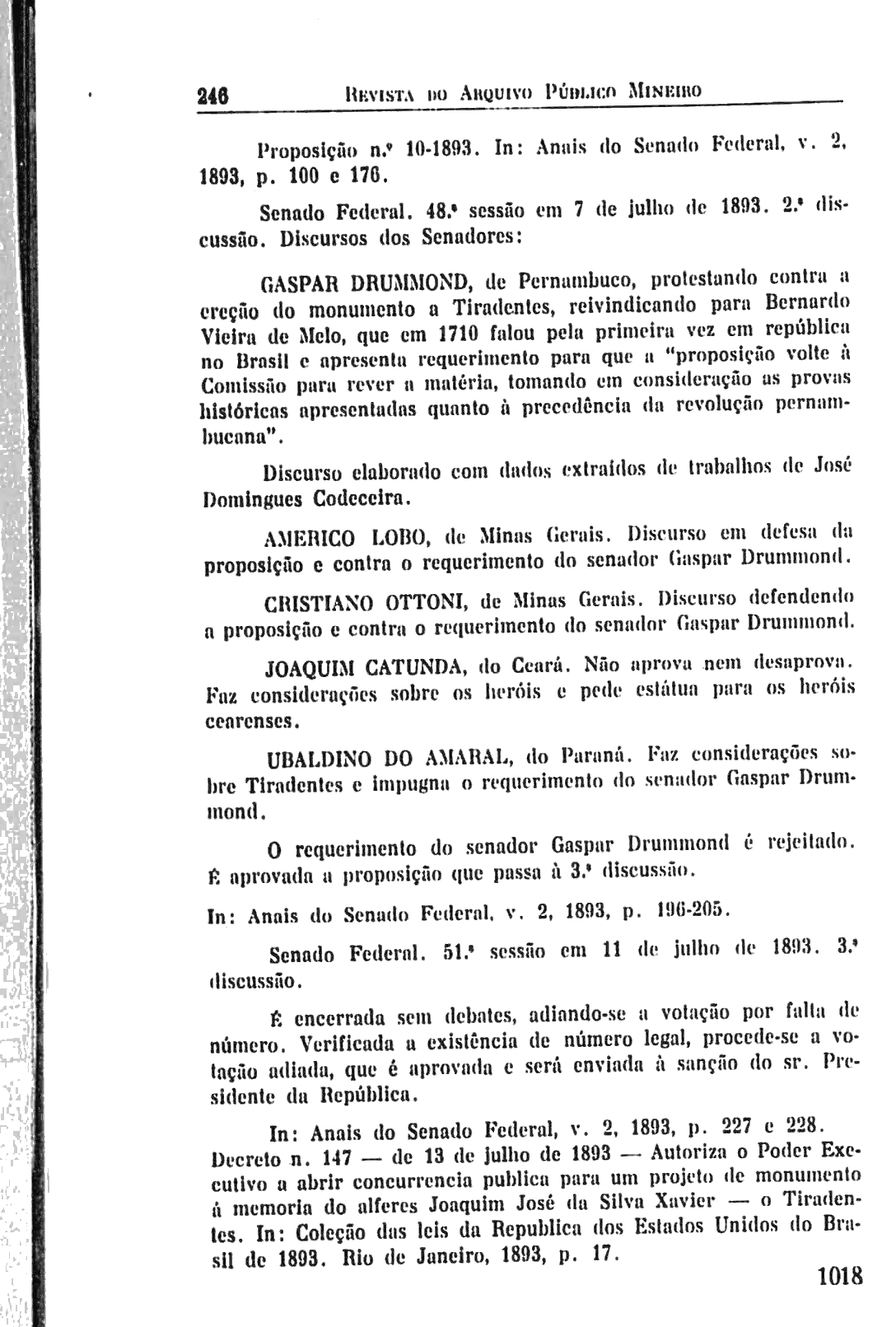 246 REVISTA DO ARQUIVO PÚBLICO MINEIRO

Proposição n.º 10-1893. In: Anais do Senado Federal, v. 2, 1893, p. 100 e 176.

Senado Federal. 48.ª sessão em 7 de julho de 1893. 2.ª discussão. Discursos dos Senadores:

GASPAR DRUMMOND, de Pernambuco, protestando contra a ereção do monumento a Tiradentes, reivindicando para Bernardo Vieira de Melo, que em 1710 falou pela primeira vez em república no Brasil e apresenta requerimento para que a "proposição volte à Comissão para rever a matéria, tomando em consideração as provas históricas apresentadas quanto à precedência da revolução pernambucana".

Discurso elaborado com dados extraídos de trabalhos de José Domingues Codeceira.

AMERICO LOBO, de Minas Gerais. Discurso em defesa da proposição e contra o requerimento do senador Gaspar Drummond.

CRISTIANO OTTONI, de Minas Gerais. Discurso defendendo a proposição e contra o requerimento do senador Gaspar Drummond.

JOAQUIM CATUNDA, do Ceará. Não aprova nem desaprova. Faz considerações sobre os heróis e pede estátua para os heróis cearenses.

UBALDINO DO AMARAL, do Paraná. Faz considerações sobre Tiradentes e impugna o requerimento do senador Gaspar Drummond.

O requerimento do senador Gaspar Drummond é rejeitado. É aprovada a proposição que passa à 3.ª discussão.

In: Anais do Senado Federal, v. 2, 1893, p. 196-205.

Senado Federal. 51.ª sessão em 11 de julho de 1893. 3.ª discussão.

É encerrada sem debates, adiando-se a votação por falta de número. Verificada a existência de número legal, procede-se a votação adiada, que é aprovada e será enviada à sanção do sr. Presidente da República.

In: Anais do Senado Federal, v. 2, 1893, p. 227 e 228. Decreto n. 147 — de 13 de julho de 1893 — Autoriza o Poder Executivo a abrir concurrencia publica para um projeto de monumento á memoria do alferes Joaquim José da Silva Xavier — o Tiradentes. In: Coleção das leis da Republica dos Estados Unidos do Brasil de 1893. Rio de Janeiro, 1893, p. 17.

1018